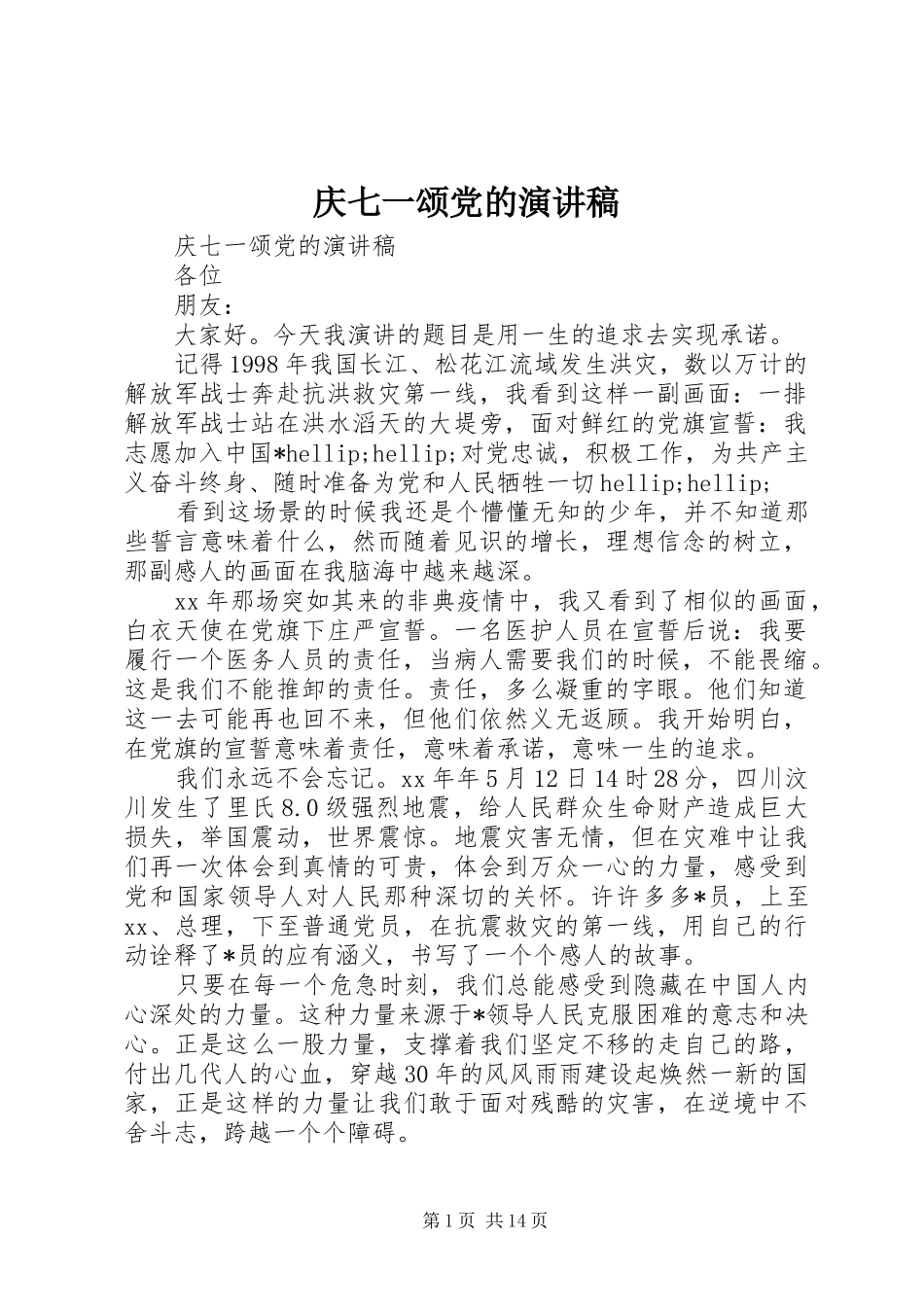 庆七一颂党的演讲稿

庆七一颂党的演讲稿

各位

朋友：

大家好。今天我演讲的题目是用一生的追求去实现承诺。

记得1998年我国长江、松花江流域发生洪灾，数以万计的解放军战士奔赴抗洪救灾第一线，我看到这样一副画面：一排解放军战士站在洪水滔天的大堤旁，面对鲜红的党旗宣誓：我志愿加入中国*hellip;hellip;对党忠诚，积极工作，为共产主义奋斗终身、随时准备为党和人民牺牲一切hellip;hellip;

看到这场景的时候我还是个懵懂无知的少年，并不知道那些誓言意味着什么，然而随着见识的增长，理想信念的树立，那副感人的画面在我脑海中越来越深。

xx年那场突如其来的非典疫情中，我又看到了相似的画面，白衣天使在党旗下庄严宣誓。一名医护人员在宣誓后说：我要履行一个医务人员的责任，当病人需要我们的时候，不能畏缩。这是我们不能推卸的责任。责任，多么凝重的字眼。他们知道这一去可能再也回不来，但他们依然义无返顾。我开始明白，在党旗的宣誓意味着责任，意味着承诺，意味一生的追求。

我们永远不会忘记。xx年年5月12日14时28分，四川汶川发生了里氏8.0级强烈地震，给人民群众生命财产造成巨大损失，举国震动，世界震惊。地震灾害无情，但在灾难中让我们再一次体会到真情的可贵，体会到万众一心的力量，感受到党和国家领导人对人民那种深切的关怀。许许多多*员，上至xx、总理，下至普通党员，在抗震救灾的第一线，用自己的行动诠释了*员的应有涵义，书写了一个个感人的故事。

只要在每一个危急时刻，我们总能感受到隐藏在中国人内心深处的力量。这种力量来源于*领导人民克服困难的意志和决心。正是这么一股力量，支撑着我们坚定不移的走自己的路，付出几代人的心血，穿越30年的风风雨雨建设起焕然一新的国家，正是这样的力量让我们敢于面对残酷的灾害，在逆境中不舍斗志，跨越一个个障碍。

第1页 共14页